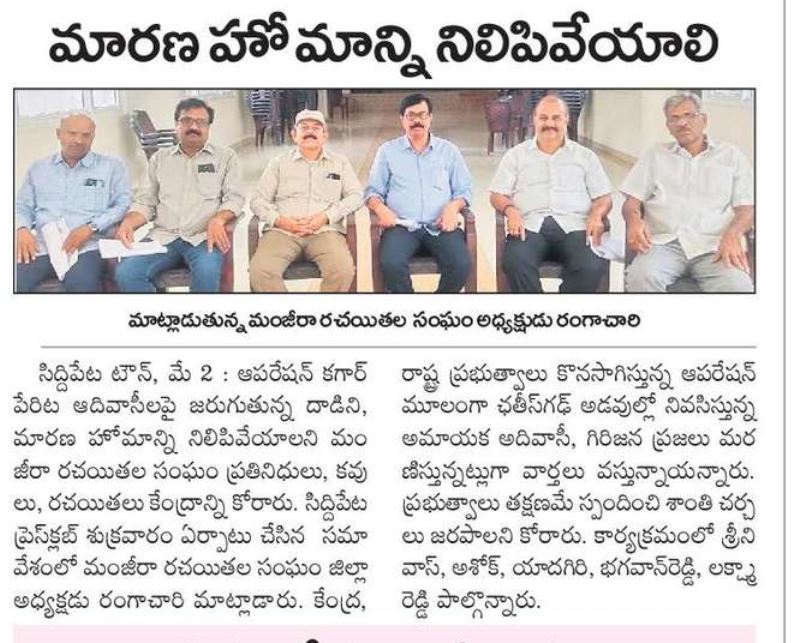 మారణ హోమాన్ని నిలిపివేయాలి

మాట్లాడుతున్న మంజీరా రచయితల సంఘం అధ్యక్షుడు రంగాచారి

సిద్దిపేట టౌన్, మే 2 : ఆపరేషన్ కగార్ పేరిట ఆదివాసీలపై జరుగుతున్న దాడిని, మారణ హోమాన్ని నిలిపివేయాలని మంజీరా రచయితల సంఘం ప్రతినిధులు, కవులు, రచయితలు కేంద్రాన్ని కోరారు. సిద్దిపేట ప్రెస్‌క్లబ్ శుక్రవారం ఏర్పాటు చేసిన సమావేశంలో మంజీరా రచయితల సంఘం జిల్లా అధ్యక్షుడు రంగాచారి మాట్లాడారు. కేంద్ర, రాష్ట్ర ప్రభుత్వాలు కొనసాగిస్తున్న ఆపరేషన్ మూలంగా ఛతీస్‌గఢ్ అడవుల్లో నివసిస్తున్న అమాయక ఆదివాసీ, గిరిజన ప్రజలు మరణిస్తున్నట్లుగా వార్తలు వస్తున్నాయన్నారు. ప్రభుత్వాలు తక్షణమే స్పందించి శాంతి చర్చలు జరపాలని కోరారు. కార్యక్రమంలో శ్రీనివాస్, అశోక్, యాదగిరి, భగవాన్‌రెడ్డి, లక్ష్మారెడ్డి పాల్గొన్నారు.